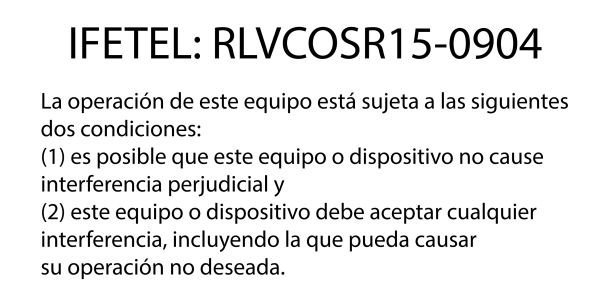 IFETEL: RLVCOSR15-0904

La operación de este equipo está sujeta a las siguientes dos condiciones:
(1) es posible que este equipo o dispositivo no cause interferencia perjudicial y
(2) este equipo o dispositivo debe aceptar cualquier interferencia, incluyendo la que pueda causar su operación no deseada.